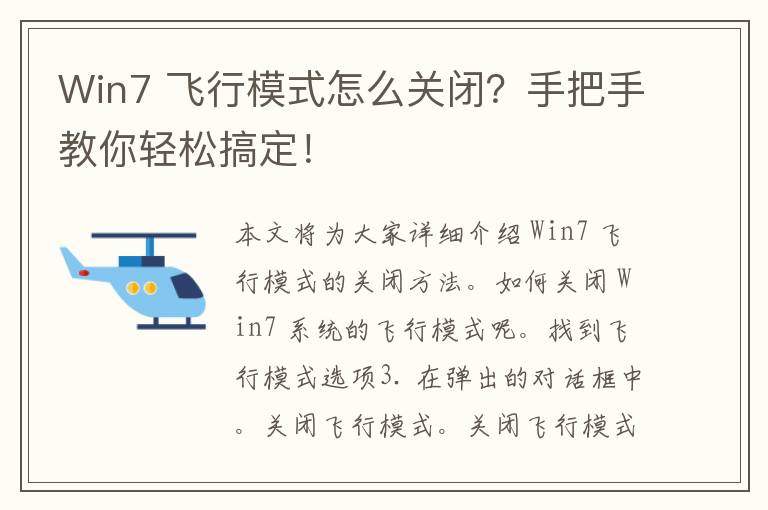 Win7 飞行模式怎么关闭？手把手教你轻松搞定！

本文将为大家详细介绍Win7 飞行模式的关闭方法。如何关闭 Win7 系统的飞行模式呢。找到飞行模式选项3. 在弹出的对话框中。关闭飞行模式。关闭飞行模式